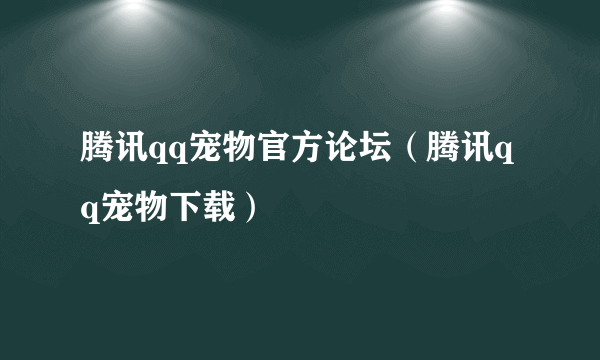 腾讯qq宠物官方论坛（腾讯qq宠物下载）